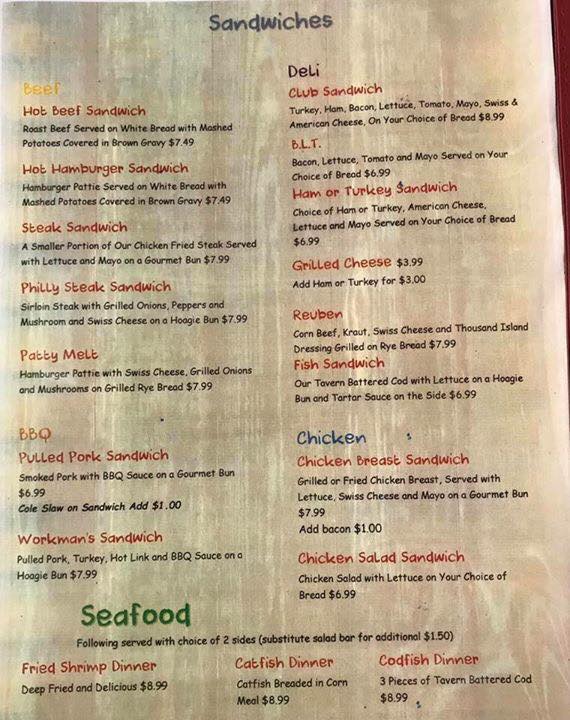 Sandwiches

Beef

Hot Beef Sandwich

Roast Beef Served on White Bread with Mashed Potatoes Covered in Brown Gravy $7.49

Hot Hamburger Sandwich

Hamburger Pattie Served on White Bread with Mashed Potatoes Covered in Brown Gravy $7.49

Steak Sandwich

A Smaller Portion of Our Chicken Fried Steak Served with Lettuce and Mayo on a Gourmet Bun $7.99

Philly Steak Sandwich

Sirloin Steak with Grilled Onions, Peppers and Mushroom and Swiss Cheese on a Hoagie Bun $7.99

Patty Melt

Hamburger Pattie with Swiss Cheese, Grilled Onions and Mushrooms on Grilled Rye Bread $7.99

BBQ

Pulled Pork Sandwich

Smoked Pork with BBQ Sauce on a Gourmet Bun $6.99

Cole Slaw on Sandwich Add $1.00

Workman's Sandwich

Pulled Pork, Turkey, Hot Link and BBQ Sauce on a Hoagie Bun $7.99

Deli

Club Sandwich

Turkey, Ham, Bacon, Lettuce, Tomato, Mayo, Swiss & American Cheese, On Your Choice of Bread $8.99

B.L.T.

Bacon, Lettuce, Tomato and Mayo Served on Your Choice of Bread $6.99

Ham or Turkey Sandwich

Choice of Ham or Turkey, American Cheese, Lettuce and Mayo Served on Your Choice of Bread $6.99

Grilled Cheese $3.99

Add Ham or Turkey for $3.00

Reuben

Corn Beef, Kraut, Swiss Cheese and Thousand Island Dressing Grilled on Rye Bread $7.99

Fish Sandwich

Our Tavern Battered Cod with Lettuce on a Hoagie Bun and Tartar Sauce on the Side $6.99

Chicken

Chicken Breast Sandwich

Grilled or Fried Chicken Breast, Served with Lettuce, Swiss Cheese and Mayo on a Gourmet Bun $7.99

Add bacon $1.00

Chicken Salad Sandwich

Chicken Salad with Lettuce on Your Choice of Bread $6.99

Seafood

Following served with choice of 2 sides (substitute salad bar for additional $1.50)

Fried Shrimp Dinner

Deep Fried and Delicious $8.99

Catfish Dinner

Catfish Breaded in Corn Meal $8.99

Codfish Dinner

3 Pieces of Tavern Battered Cod $8.99